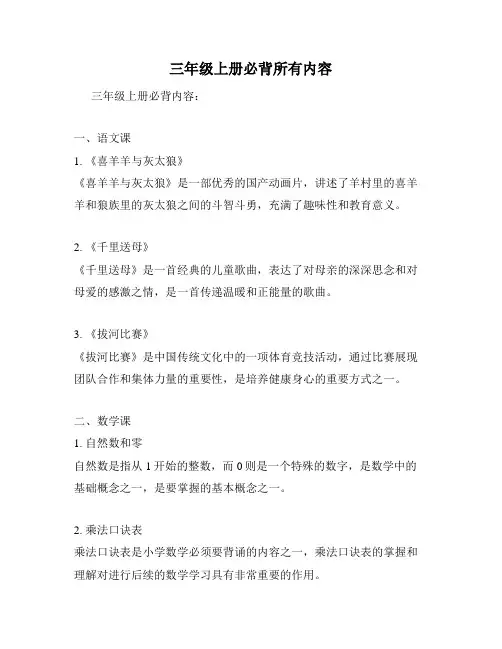 三年级上册必背所有内容

三年级上册必背内容：

一、语文课

1.《喜羊羊与灰太狼》

《喜羊羊与灰太狼》是一部优秀的国产动画片，讲述了羊村里的喜羊羊和狼族里的灰太狼之间的斗智斗勇，充满了趣味性和教育意义。

2.《千里送母》

《千里送母》是一首经典的儿童歌曲，表达了对母亲的深深思念和对母爱的感激之情，是一首传递温暖和正能量的歌曲。

3.《拔河比赛》

《拔河比赛》是中国传统文化中的一项体育竞技活动，通过比赛展现团队合作和集体力量的重要性，是培养健康身心的重要方式之一。

二、数学课

1. 自然数和零

自然数是指从 1 开始的整数，而 0 则是一个特殊的数字，是数学中的基础概念之一，是要掌握的基本概念之一。

2. 乘法口诀表

乘法口诀表是小学数学必须要背诵的内容之一，乘法口诀表的掌握和理解对进行后续的数学学习具有非常重要的作用。